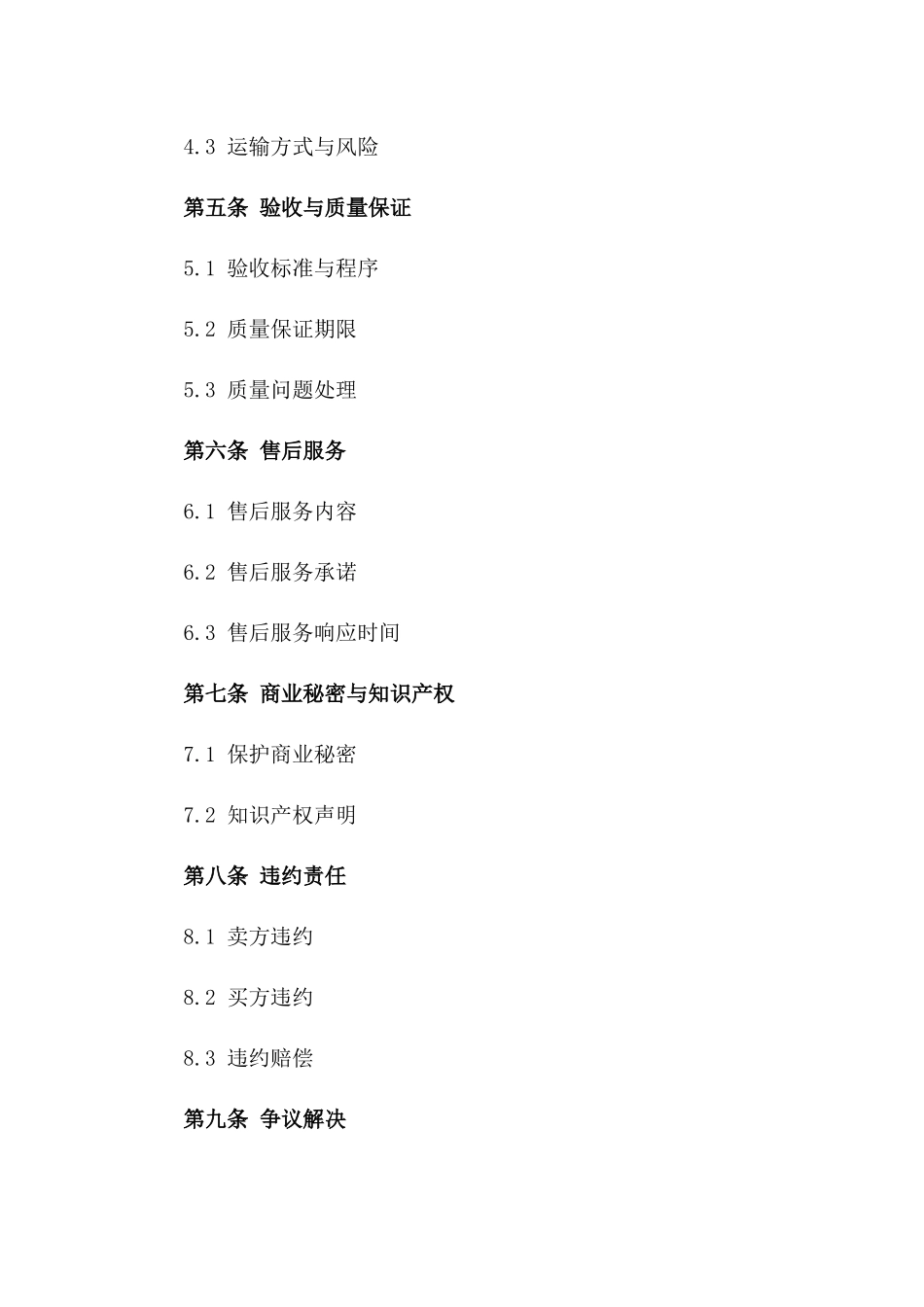 4.3 运输方式与风险

第五条 验收与质量保证

5.1 验收标准与程序

5.2 质量保证期限

5.3 质量问题处理

第六条 售后服务

6.1 售后服务内容

6.2 售后服务承诺

6.3 售后服务响应时间

第七条 商业秘密与知识产权

7.1 保护商业秘密

7.2 知识产权声明

第八条 违约责任

8.1 卖方违约

8.2 买方违约

8.3 违约赔偿

第九条 争议解决